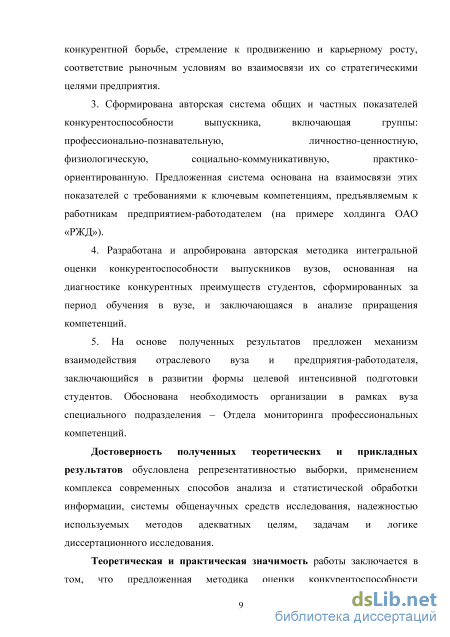 конкурентной борьбе, стремление к продвижению и карьерному росту, соответствие рыночным условиям во взаимосвязи их со стратегическими целями предприятия.

3. Сформирована авторская система общих и частных показателей конкурентоспособности выпускника, включающая группы: профессионально-познавательную, личностно-ценностную, физиологическую, социально-коммуникативную, практико-ориентированную. Предложенная система основана на взаимосвязи этих показателей с требованиями к ключевым компетенциям, предъявляемым к работникам предприятием-работодателем (на примере холдинга ОАО «РЖД»).

4. Разработана и апробирована авторская методика интегральной оценки конкурентоспособности выпускников вузов, основанная на диагностике конкурентных преимуществ студентов, сформированных за период обучения в вузе, и заключающаяся в анализе приращения компетенций.

5. На основе полученных результатов предложен механизм взаимодействия отраслевого вуза и предприятия-работодателя, заключающийся в развитии формы целевой интенсивной подготовки студентов. Обоснована необходимость организации в рамках вуза специального подразделения – Отдела мониторинга профессиональных компетенций.

Достоверность полученных теоретических и прикладных результатов обусловлена репрезентативностью выборки, применением комплекса современных способов анализа и статистической обработки информации, системы общенаучных средств исследования, надежностью используемых методов адекватных целям, задачам и логике диссертационного исследования.

Теоретическая и практическая значимость работы заключается в том, что предложенная методика оценки конкурентоспособности

9

dsLib.net
библиотека диссертаций